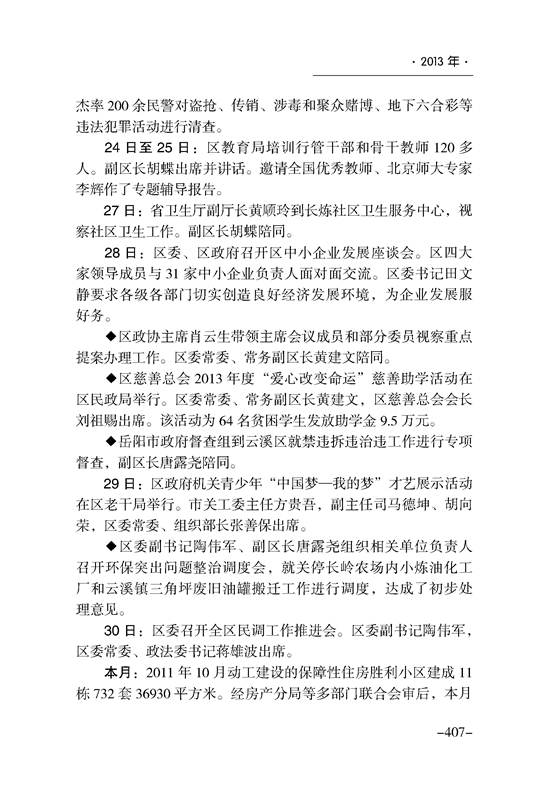 · 2013 年 ·

杰率 200 余民警对盗抢、传销、涉毒和聚众赌博、地下六合彩等违法犯罪活动进行清查。

24 日至 25 日：区教育局培训行管干部和骨干教师 120 多人。副区长胡蝶出席并讲话。邀请全国优秀教师、北京师大专家李辉作了专题辅导报告。

27 日：省卫生厅副厅长黄顺玲到长炼社区卫生服务中心，视察社区卫生工作。副区长胡蝶陪同。

28 日：区委、区政府召开区中小企业发展座谈会。区四大家领导成员与 31 家中小企业负责人面对面交流。区委书记田文静要求各级各部门切实创造良好经济发展环境，为企业发展服好务。

◆区政协主席肖云生带领主席会议成员和部分委员视察重点提案办理工作。区委常委、常务副区长黄建文陪同。

◆区慈善总会 2013 年度“爱心改变命运”慈善助学活动在区民政局举行。区委常委、常务副区长黄建文，区慈善总会会长刘祖赐出席。该活动为 64 名贫困学生发放助学金 9.5 万元。

◆岳阳市政府督查组到云溪区就禁违拆违治违工作进行专项督查，副区长唐露尧陪同。

29 日：区政府机关青少年“中国梦—我的梦”才艺展示活动在区老干局举行。市关工委主任方贵吾，副主任司马德坤、胡向荣，区委常委、组织部长张善保出席。

◆区委副书记陶伟军、副区长唐露尧组织相关单位负责人召开环保突出问题整治调度会，就关停长岭农场内小炼油化工厂和云溪镇三角坪废旧油罐搬迁工作进行调度，达成了初步处理意见。

30 日：区委召开全区民调工作推进会。区委副书记陶伟军，区委常委、政法委书记蒋雄波出席。

本月：2011 年 10 月动工建设的保障性住房胜利小区建成 11 栋 732 套 36930 平方米。经房产分局等多部门联合会审后，本月

–407–